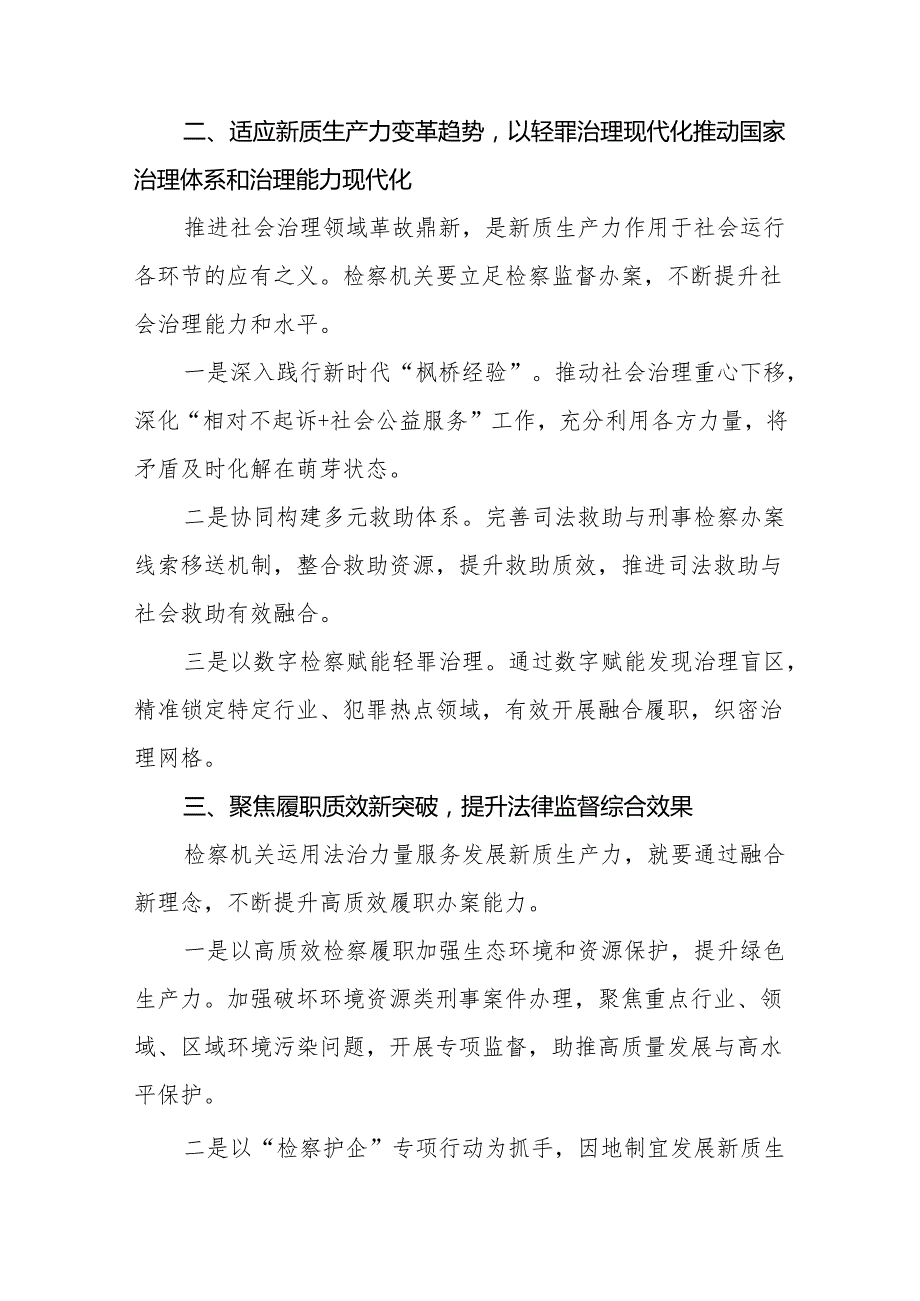 二、适应新质生产力变革趋势，以轻罪治理现代化推动国家治理体系和治理能力现代化

推进社会治理领域革故鼎新，是新质生产力作用于社会运行各环节的应有之义。检察机关要立足检察监督办案，不断提升社会治理能力和水平。

一是深入践行新时代“枫桥经验”。推动社会治理重心下移，深化“相对不起诉+社会公益服务”工作，充分利用各方力量，将矛盾及时化解在萌芽状态。

二是协同构建多元救助体系。完善司法救助与刑事检察办案线索移送机制，整合救助资源，提升救助质效，推进司法救助与社会救助有效融合。

三是以数字检察赋能轻罪治理。通过数字赋能发现治理盲区，精准锁定特定行业、犯罪热点领域，有效开展融合履职，织密治理网格。

三、聚焦履职质效新突破，提升法律监督综合效果

检察机关运用法治力量服务发展新质生产力，就要通过融合新理念，不断提升高质效履职办案能力。

一是以高质效检察履职加强生态环境和资源保护，提升绿色生产力。加强破坏环境资源类刑事案件办理，聚焦重点行业、领域、区域环境污染问题，开展专项监督，助推高质量发展与高水平保护。

二是以“检察护企”专项行动为抓手，因地制宜发展新质生